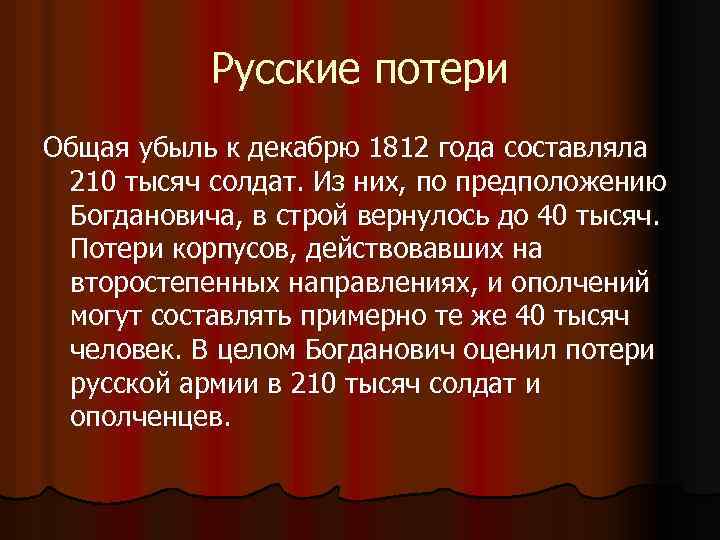 Русские потери

Общая убыль к декабрю 1812 года составляла 210 тысяч солдат. Из них, по предположению Богдановича, в строй вернулось до 40 тысяч. Потери корпусов, действовавших на второстепенных направлениях, и ополчений могут составлять примерно те же 40 тысяч человек. В целом Богданович оценил потери русской армии в 210 тысяч солдат и ополченцев.